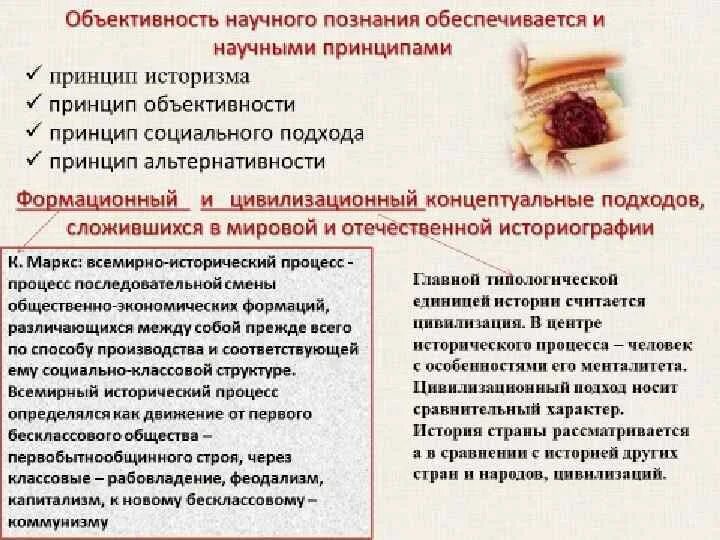 Объективность научного познания обеспечивается и научными принципами

✓ принцип историзма
✓ принцип объективности
✓ принцип социального подхода
✓ принцип альтернативности

Формационный и цивилизационный концептуальные подходов, сложившихся в мировой и отечественной историографии

К. Маркс: всемирно-исторический процесс - процесс последовательной смены общественно-экономических формаций, различающихся между собой прежде всего по способу производства и соответствующей ему социально-классовой структуре. Всемирный исторический процесс определялся как движение от первого бесклассового общества – первобытнообщинного строя, через классовые – рабовладение, феодализм, капитализм, к новому бесклассовому – коммунизму

Главной типологической единицей истории считается цивилизация. В центре исторического процесса – человек с особенностями его менталитета. Цивилизационный подход носит сравнительный характер. История страны рассматривается а в сравнении с историей других стран и народов, цивилизаций.